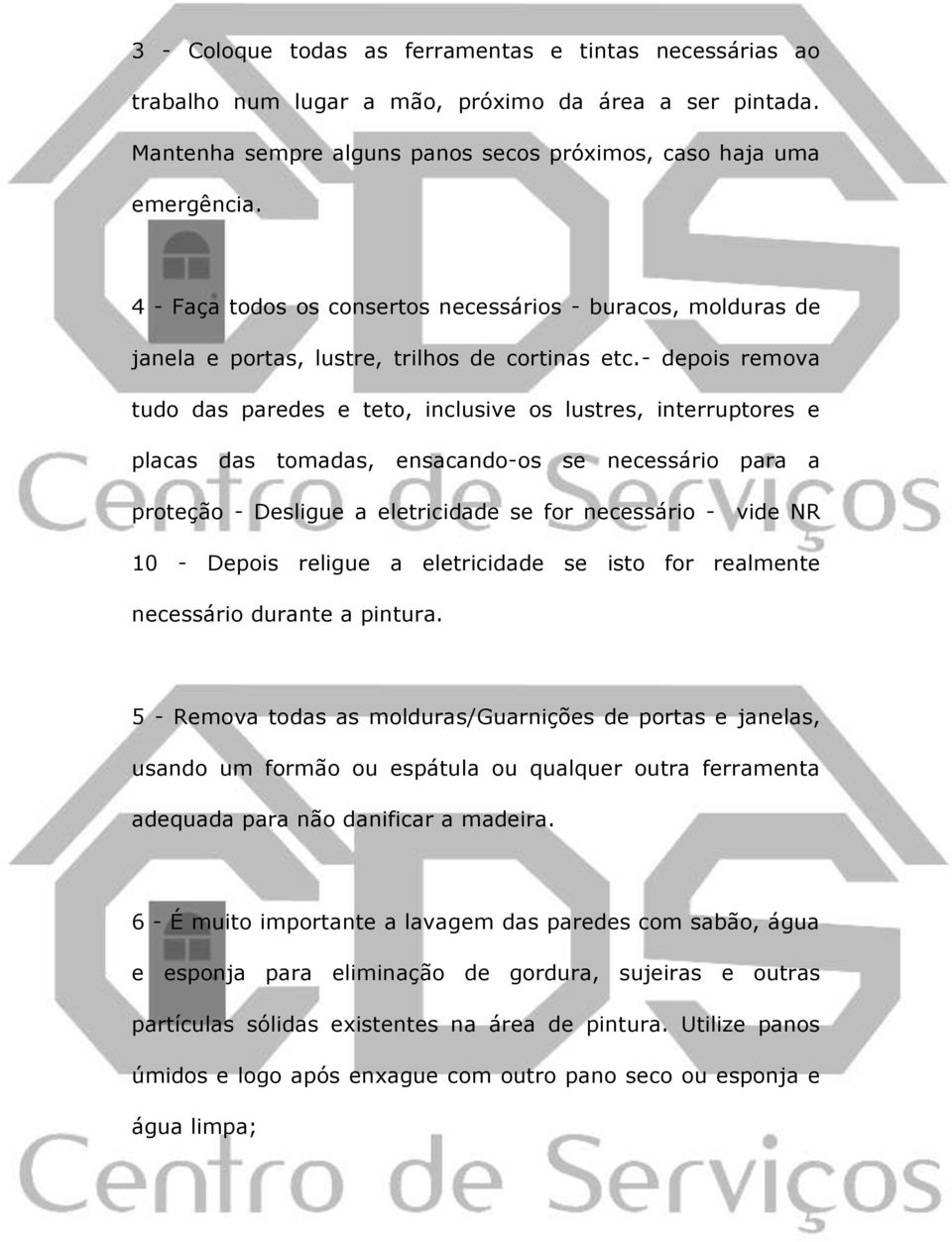 3 - Coloque todas as ferramentas e tintas necessárias ao trabalho num lugar a mão, próximo da área a ser pintada. Mantenha sempre alguns panos secos próximos, caso haja uma emergência.

4 - Faça todos os consertos necessários - buracos, molduras de janela e portas, lustre, trilhos de cortinas etc.- depois remova tudo das paredes e teto, inclusive os lustres, interruptores e placas das tomadas, ensacando-os se necessário para a proteção - Desligue a eletricidade se for necessário - vide NR 10 - Depois religue a eletricidade se isto for realmente necessário durante a pintura.

5 - Remova todas as molduras/Guarnições de portas e janelas, usando um formão ou espátula ou qualquer outra ferramenta adequada para não danificar a madeira.

6 - É muito importante a lavagem das paredes com sabão, água e esponja para eliminação de gordura, sujeiras e outras partículas sólidas existentes na área de pintura. Utilize panos úmidos e logo após enxague com outro pano seco ou esponja e água limpa;

CDS
Centro de Serviços
CDS
Centro de Serviços